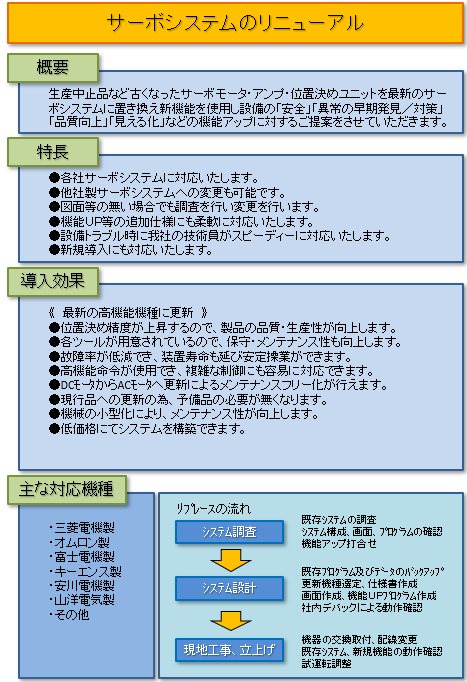 サーボシステムのリニューアル

概要

生産中止品など古くなったサーボモータ・アンプ・位置決めユニットを最新のサーボシステムに置き換え新機能を使用し設備の「安全」「異常の早期発見／対策」「品質向上」「見える化」などの機能アップに対するご提案をさせていただきます。

特長

●各社サーボシステムに対応いたします。
●他社製サーボシステムへの変更も可能です。
●図面等の無い場合でも調査を行い変更を行います。
●機能UP等の追加仕様にも柔軟に対応いたします。
●設備トラブル時に我社の技術員がスピーディーに対応いたします。
●新規導入にも対応いたします。

導入効果

《 最新の高機能機種に更新 》
●位置決め精度が上昇するので、製品の品質・生産性が向上します。
●各ツールが用意されているので、保守・メンテナンス性も向上します。
●故障率が低減でき、装置寿命も延び安定操業ができます。
●高機能命令が使用でき、複雑な制御にも容易に対応できます。
●DCモータからACモータへ更新によるメンテナンスフリー化が行えます。
●現行品への更新の為、予備品の必要が無くなります。
●機械の小型化により、メンテナンス性が向上します。
●低価格にてシステムを構築できます。

主な対応機種

・三菱電機製
・オムロン製
・富士電機製
・キーエンス製
・安川電機製
・山洋電気製
・その他

リプレースの流れ

システム調査
既存システムの調査
システム構成、画面、プログラムの確認
機能アップ打合せ

システム設計
既存プログラム及びデータのバックアップ
更新機種選定、仕様書作成
画面作成、機能UPプログラム作成
社内デバックによる動作確認

現地工事、立上げ
機器の交換取付、配線変更
既存システム、新規機能の動作確認
試運転調整